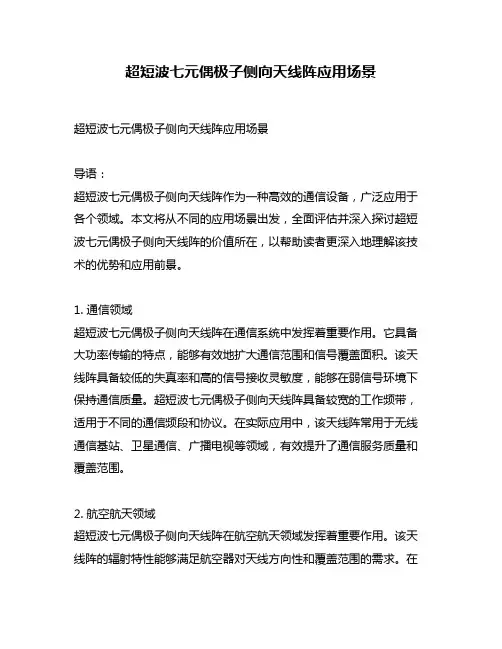 超短波七元偶极子侧向天线阵应用场景

超短波七元偶极子侧向天线阵应用场景

导语：
超短波七元偶极子侧向天线阵作为一种高效的通信设备，广泛应用于各个领域。本文将从不同的应用场景出发，全面评估并深入探讨超短波七元偶极子侧向天线阵的价值所在，以帮助读者更深入地理解该技术的优势和应用前景。

1. 通信领域
超短波七元偶极子侧向天线阵在通信系统中发挥着重要作用。它具备大功率传输的特点，能够有效地扩大通信范围和信号覆盖面积。该天线阵具备较低的失真率和高的信号接收灵敏度，能够在弱信号环境下保持通信质量。超短波七元偶极子侧向天线阵具备较宽的工作频带，适用于不同的通信频段和协议。在实际应用中，该天线阵常用于无线通信基站、卫星通信、广播电视等领域，有效提升了通信服务质量和覆盖范围。

2. 航空航天领域
超短波七元偶极子侧向天线阵在航空航天领域发挥着重要作用。该天线阵的辐射特性能够满足航空器对天线方向性和覆盖范围的需求。在